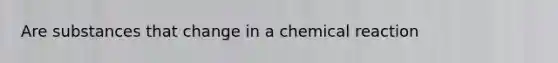 Are substances that change in a chemical reaction